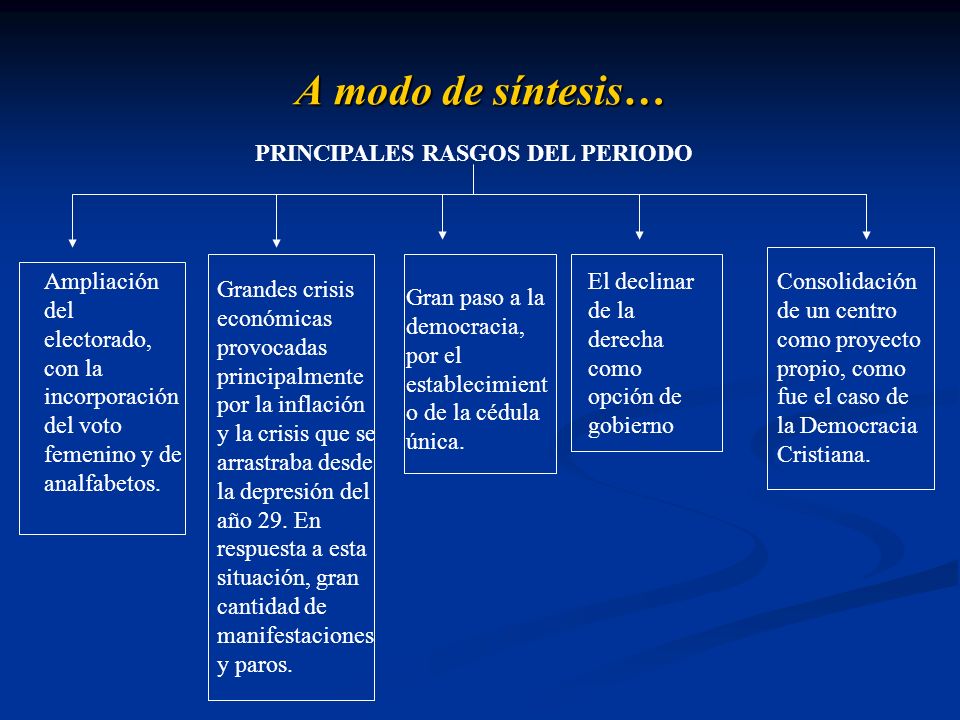 A modo de síntesis…

PRINCIPALES RASGOS DEL PERIODO

Ampliación del electorado, con la incorporación del voto femenino y de analfabetos.

Grandes crisis económicas provocadas principalmente por la inflación y la crisis que se arrastraba desde la depresión del año 29. En respuesta a esta situación, gran cantidad de manifestaciones y paros.

Gran paso a la democracia, por el establecimiento de la cédula única.

El declinar de la derecha como opción de gobierno

Consolidación de un centro como proyecto propio, como fue el caso de la Democracia Cristiana.